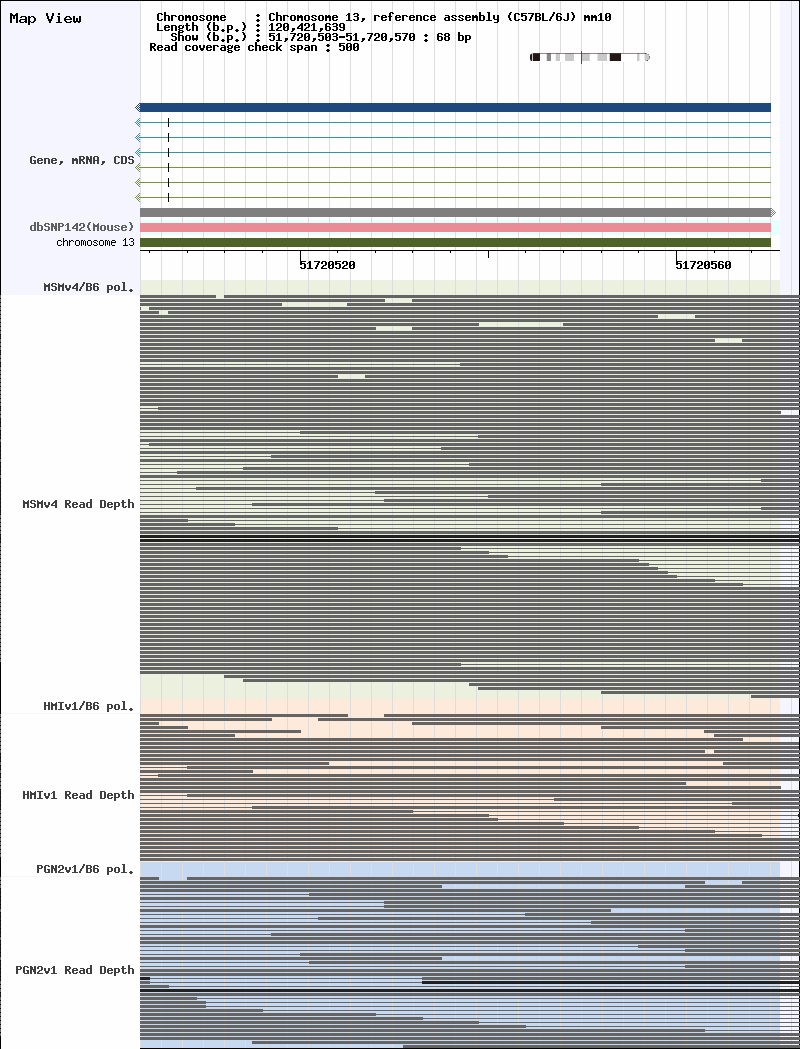 Map View

Chromosome : Chromosome 13, reference assembly (C57BL/6J) mm10
Length (b.p.) : 120,421,639
Show (b.p.) : 51,720,503-51,720,570 : 68 bp
Read coverage check span : 500

Gene, mRNA, CDS

dbSNP142(Mouse)

chromosome 13

51720520

51720560

MSMv4/B6 pol.

MSMv4 Read Depth

HMIv1/B6 pol.

HMIv1 Read Depth

PGN2v1/B6 pol.

PGN2v1 Read Depth